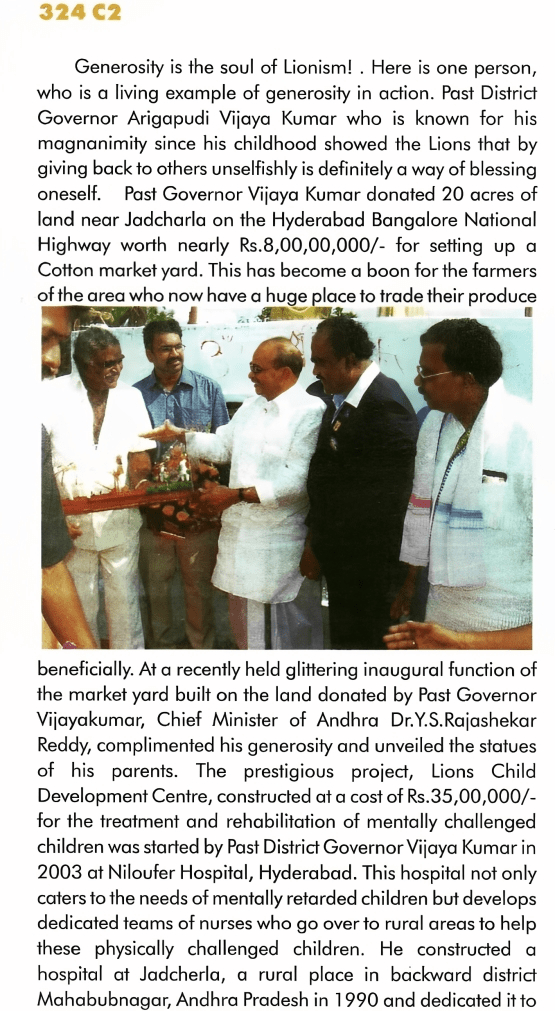 324 C2

Generosity is the soul of Lionism! . Here is one person, who is a living example of generosity in action. Past District Governor Arigapudi Vijaya Kumar who is known for his magnanimity since his childhood showed the Lions that by giving back to others unselfishly is definitely a way of blessing oneself. Past Governor Vijaya Kumar donated 20 acres of land near Jadcharla on the Hyderabad Bangalore National Highway worth nearly Rs.8,00,00,000/- for setting up a Cotton market yard. This has become a boon for the farmers of the area who now have a huge place to trade their produce beneficially. At a recently held glittering inaugural function of the market yard built on the land donated by Past Governor Vijayakumar, Chief Minister of Andhra Dr.Y.S.Rajashekar Reddy, complimented his generosity and unveiled the statues of his parents. The prestigious project, Lions Child Development Centre, constructed at a cost of Rs.35,00,000/- for the treatment and rehabilitation of mentally challenged children was started by Past District Governor Vijaya Kumar in 2003 at Niloufer Hospital, Hyderabad. This hospital not only caters to the needs of mentally retarded children but develops dedicated teams of nurses who go over to rural areas to help these physically challenged children. He constructed a hospital at Jadcherla, a rural place in backward district Mahabubnagar, Andhra Pradesh in 1990 and dedicated it to